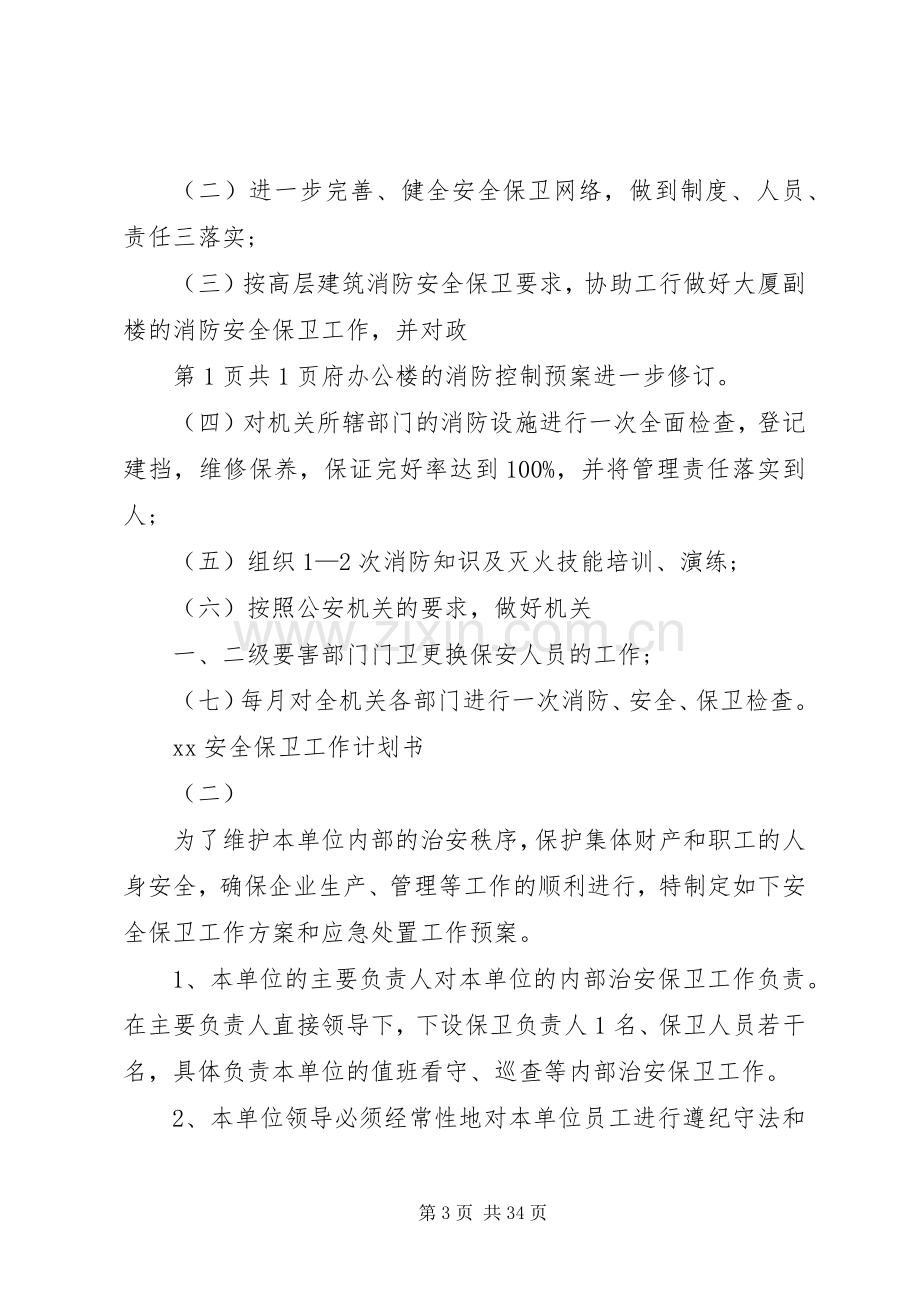 （二）进一步完善、健全安全保卫网络，做到制度、人员、责任三落实；

（三）按高层建筑消防安全保卫要求，协助工行做好大厦副楼的消防安全保卫工作，并对政

第1页共1页府办公楼的消防控制预案进一步修订。

（四）对机关所辖部门的消防设施进行一次全面检查，登记建挡，维修保养，保证完好率达到100%，并将管理责任落实到人；

（五）组织1—2次消防知识及灭火技能培训、演练；

（六）按照公安机关的要求，做好机关

一、二级要害部门门卫更换保安人员的工作；

（七）每月对全机关各部门进行一次消防、安全、保卫检查。

xx安全保卫工作计划书

（二）

为了维护本单位内部的治安秩序，保护集体财产和职工的人身安全，确保企业生产、管理等工作的顺利进行，特制定如下安全保卫工作方案和应急处置工作预案。

1、本单位的主要负责人对本单位的内部治安保卫工作负责。在主要负责人直接领导下，下设保卫负责人1名、保卫人员若干名，具体负责本单位的值班看守、巡查等内部治安保卫工作。

2、本单位领导必须经常性地对本单位员工进行遵纪守法和

第3页 共34页

www.zixin.com.cn